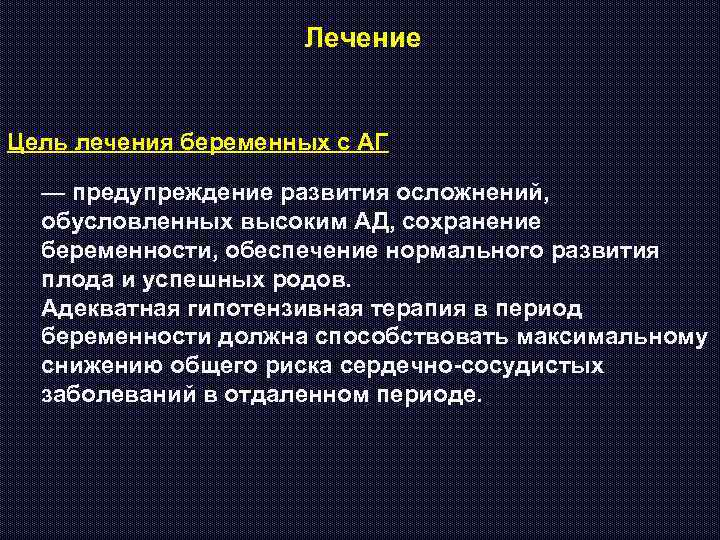 Лечение

Цель лечения беременных с АГ

— предупреждение развития осложнений, обусловленных высоким АД, сохранение беременности, обеспечение нормального развития плода и успешных родов.
Адекватная гипотензивная терапия в период беременности должна способствовать максимальному снижению общего риска сердечно-сосудистых заболеваний в отдаленном периоде.